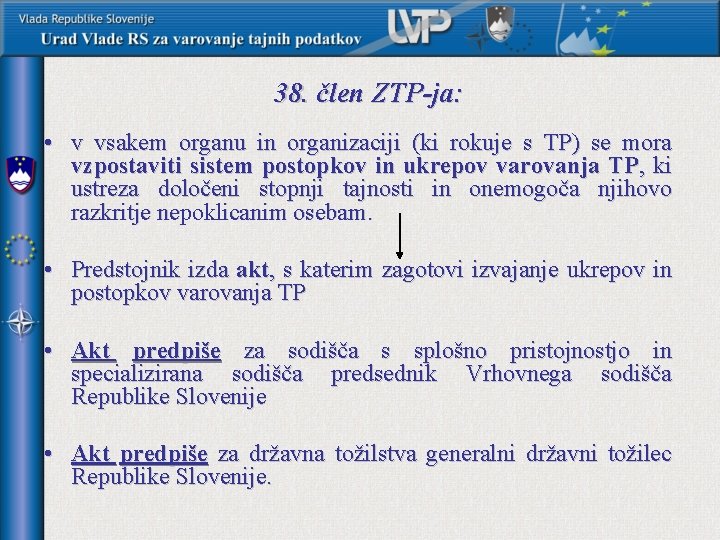 Vlada Republike Slovenije
Urad Vlade RS za varovanje tajnih podatkov

UVTP

38. člen ZTP-ja:

• v vsakem organu in organizaciji (ki rokuje s TP) se mora vzpostaviti sistem postopkov in ukrepov varovanja TP, ki ustreza določeni stopnji tajnosti in onemogoča njihovo razkritje nepoklicanim osebam.

• Predstojnik izda akt, s katerim zagotovi izvajanje ukrepov in postopkov varovanja TP

• Akt predpiše za sodišča s splošno pristojnostjo in specializirana sodišča predsednik Vrhovnega sodišča Republike Slovenije

• Akt predpiše za državna tožilstva generalni državni tožilec Republike Slovenije.